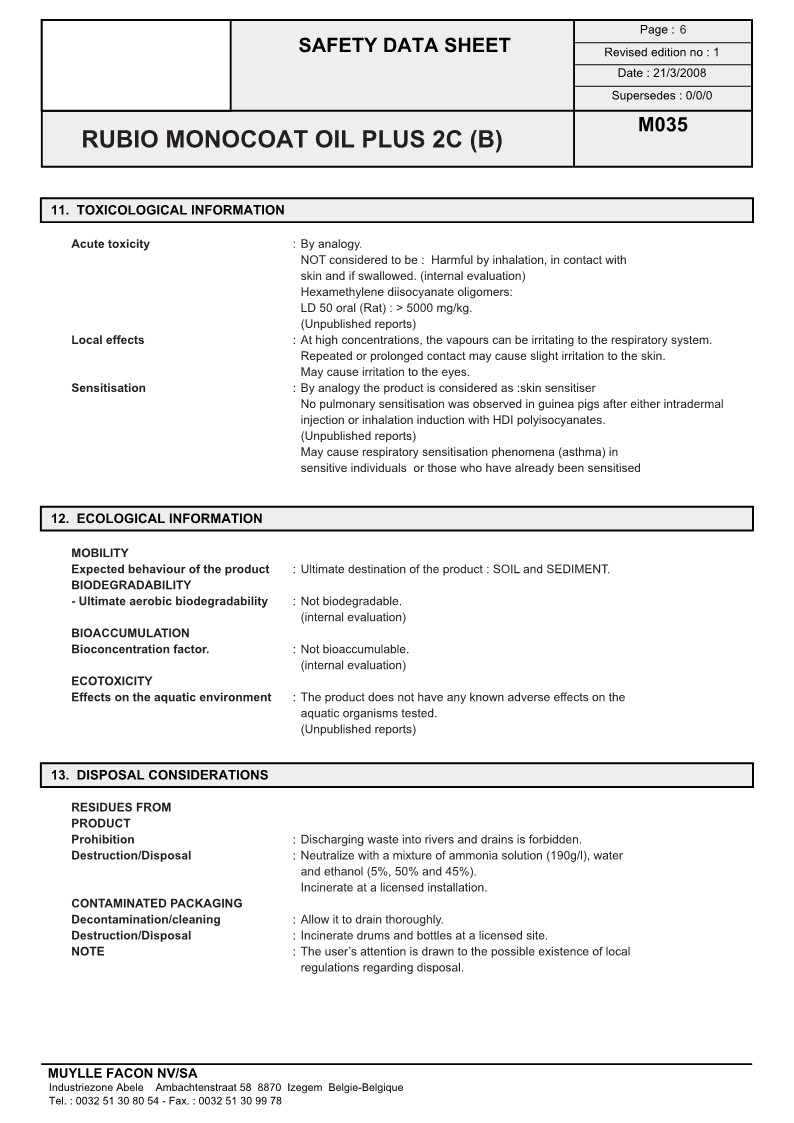 SAFETY DATA SHEET

Page : 6
Revised edition no : 1
Date : 21/3/2008
Supersedes : 0/0/0

RUBIO MONOCOAT OIL PLUS 2C (B)

M035

11. TOXICOLOGICAL INFORMATION

Acute toxicity : By analogy.
NOT considered to be : Harmful by inhalation, in contact with skin and if swallowed. (internal evaluation)
Hexamethylene diisocyanate oligomers:
LD 50 oral (Rat) : > 5000 mg/kg.
(Unpublished reports)
Local effects : At high concentrations, the vapours can be irritating to the respiratory system.
Repeated or prolonged contact may cause slight irritation to the skin.
May cause irritation to the eyes.
Sensitisation : By analogy the product is considered as :skin sensitiser
No pulmonary sensitisation was observed in guinea pigs after either intradermal injection or inhalation induction with HDI polyisocyanates.
(Unpublished reports)
May cause respiratory sensitisation phenomena (asthma) in sensitive individuals or those who have already been sensitised

12. ECOLOGICAL INFORMATION

MOBILITY
Expected behaviour of the product : Ultimate destination of the product : SOIL and SEDIMENT.
BIODEGRADABILITY
- Ultimate aerobic biodegradability : Not biodegradable.
(internal evaluation)
BIOACCUMULATION
Bioconcentration factor. : Not bioaccumulable.
(internal evaluation)
ECOTOXICITY
Effects on the aquatic environment : The product does not have any known adverse effects on the aquatic organisms tested.
(Unpublished reports)

13. DISPOSAL CONSIDERATIONS

RESIDUES FROM PRODUCT
Prohibition : Discharging waste into rivers and drains is forbidden.
Destruction/Disposal : Neutralize with a mixture of ammonia solution (190g/l), water and ethanol (5%, 50% and 45%).
Incinerate at a licensed installation.
CONTAMINATED PACKAGING
Decontamination/cleaning : Allow it to drain thoroughly.
Destruction/Disposal : Incinerate drums and bottles at a licensed site.
NOTE : The user's attention is drawn to the possible existence of local regulations regarding disposal.

MUYLLE FACON NV/SA
Industriezone Abele Ambachtenstraat 58 8870 Izegem Belgie-Belgique
Tel. : 0032 51 30 80 54 - Fax. : 0032 51 30 99 78